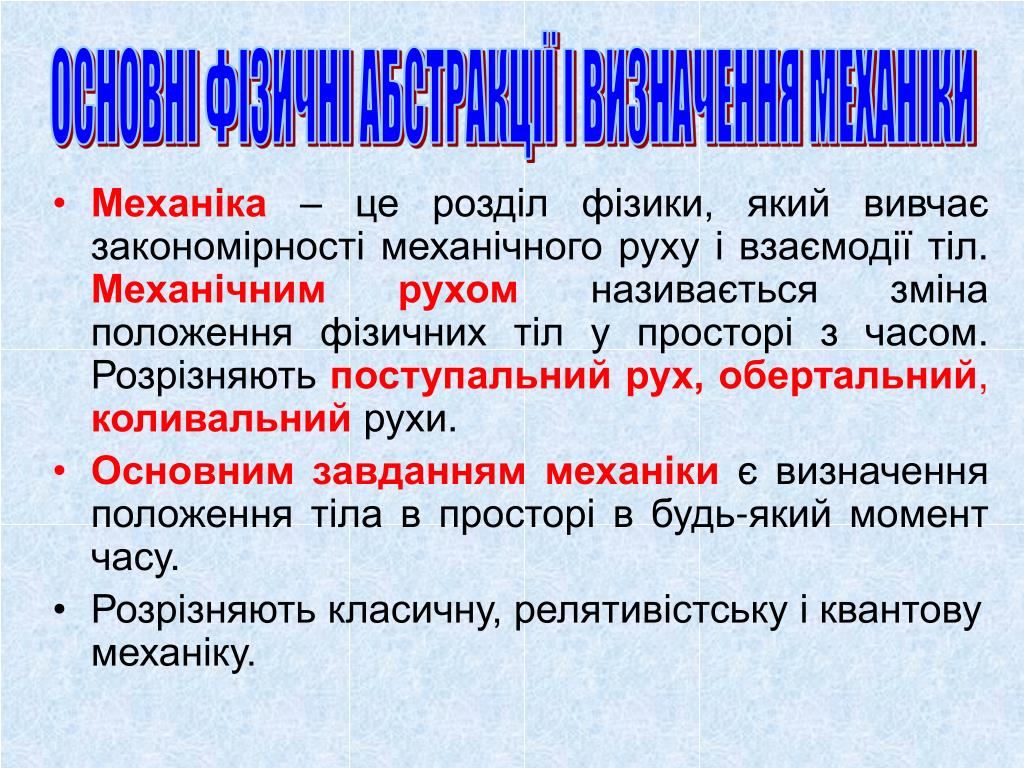 ОСНОВНІ ФІЗИЧНІ АБСТРАКЦІЇ І ВИЗНАЧЕННЯ МЕХАНІКИ

• Механіка – це розділ фізики, який вивчає закономірності механічного руху і взаємодії тіл. Механічним рухом називається зміна положення фізичних тіл у просторі з часом. Розрізняють поступальний рух, обертальний, коливальний рухи.

• Основним завданням механіки є визначення положення тіла в просторі в будь-який момент часу.

• Розрізняють класичну, релятивістську і квантову механіку.